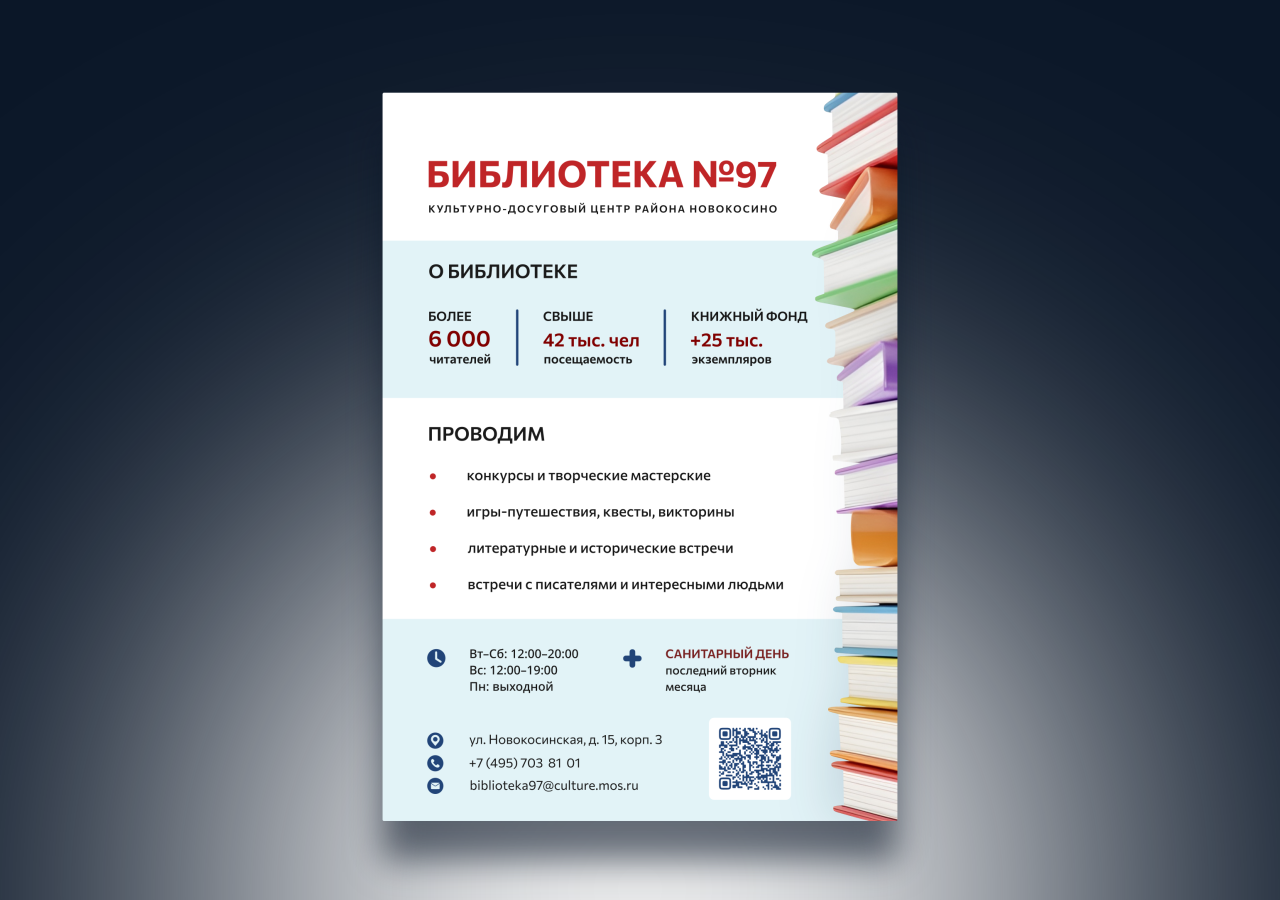 БИБЛИОТЕКА №97

КУЛЬТУРНО-ДОСУГОВЫЙ ЦЕНТР РАЙОНА НОВОКОСИНО

О БИБЛИОТЕКЕ

БОЛЕЕ
6 000
читателей

СВЫШЕ
42 тыс. чел
посещаемость

КНИЖНЫЙ ФОНД
+25 тыс.
экземпляров

ПРОВОДИМ

• конкурсы и творческие мастерские
• игры-путешествия, квесты, викторины
• литературные и исторические встречи
• встречи с писателями и интересными людьми

Вт–Сб: 12:00–20:00
Вс: 12:00–19:00
Пн: выходной

САНИТАРНЫЙ ДЕНЬ
последний вторник месяца

ул. Новокосинская, д. 15, корп. 3
+7 (495) 703 81 01
biblioteka97@culture.mos.ru